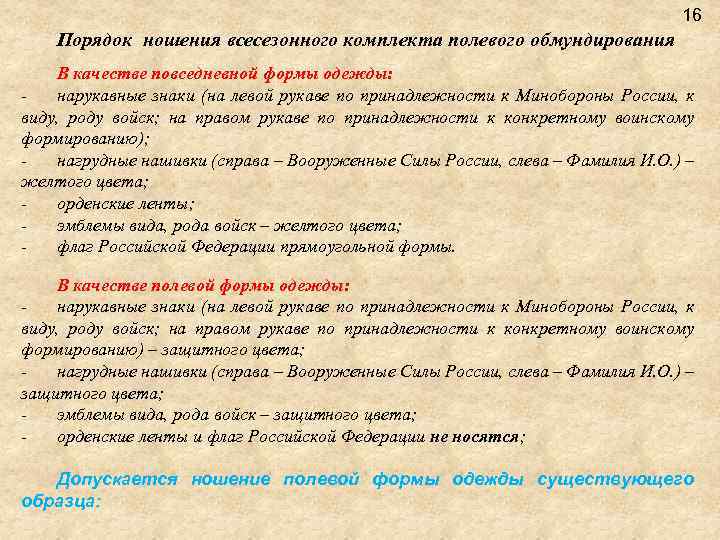 16

Порядок ношения всесезонного комплекта полевого обмундирования

В качестве повседневной формы одежды:

- нарукавные знаки (на левой рукаве по принадлежности к Минобороны России, к виду, роду войск; на правом рукаве по принадлежности к конкретному воинскому формированию);
- нагрудные нашивки (справа – Вооруженные Силы России, слева – Фамилия И.О.) – желтого цвета;
- орденские ленты;
- эмблемы вида, рода войск – желтого цвета;
- флаг Российской Федерации прямоугольной формы.

В качестве полевой формы одежды:

- нарукавные знаки (на левой рукаве по принадлежности к Минобороны России, к виду, роду войск; на правом рукаве по принадлежности к конкретному воинскому формированию) – защитного цвета;
- нагрудные нашивки (справа – Вооруженные Силы России, слева – Фамилия И.О.) – защитного цвета;
- эмблемы вида, рода войск – защитного цвета;
- орденские ленты и флаг Российской Федерации не носятся;

Допускается ношение полевой формы одежды существующего образца: